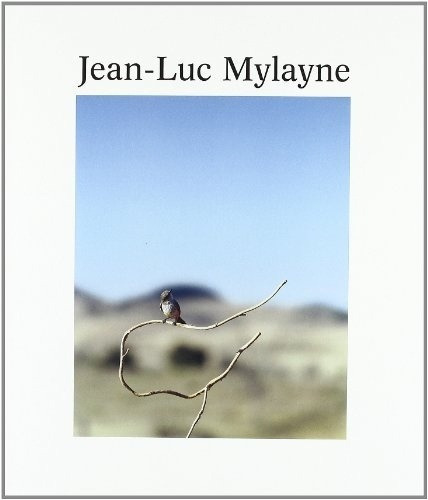 Jean-Luc Mylayne